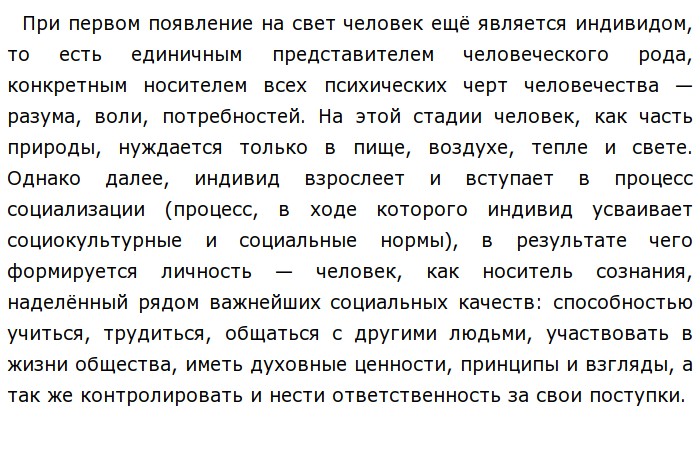 При первом появление на свет человек ещё является индивидом, то есть единичным представителем человеческого рода, конкретным носителем всех психических черт человечества — разума, воли, потребностей. На этой стадии человек, как часть природы, нуждается только в пище, воздухе, тепле и свете. Однако далее, индивид взрослеет и вступает в процесс социализации (процесс, в ходе которого индивид усваивает социокультурные и социальные нормы), в результате чего формируется личность — человек, как носитель сознания, наделённый рядом важнейших социальных качеств: способностью учиться, трудиться, общаться с другими людьми, участвовать в жизни общества, иметь духовные ценности, принципы и взгляды, а так же контролировать и нести ответственность за свои поступки.